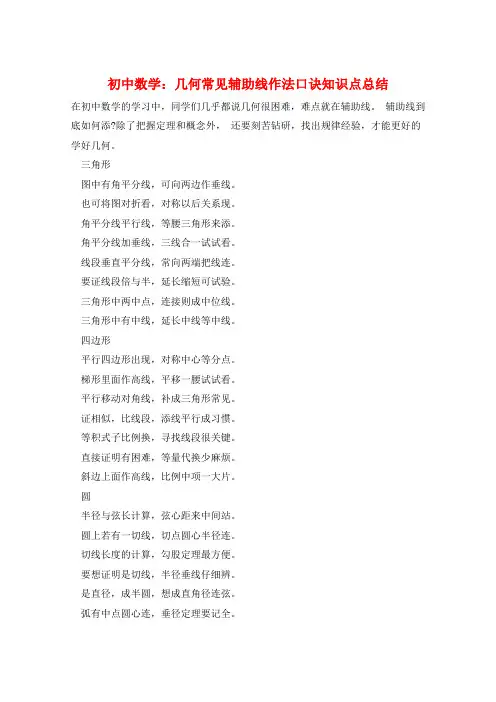 初中数学：几何常见辅助线作法口诀知识点总结

在初中数学的学习中，同学们几乎都说几何很困难，难点就在辅助线。 辅助线到底如何添?除了把握定理和概念外， 还要刻苦钻研，找出规律经验，才能更好的学好几何。

三角形

图中有角平分线，可向两边作垂线。

也可将图对折看，对称以后关系现。

角平分线平行线，等腰三角形来添。

角平分线加垂线，三线合一试试看。

线段垂直平分线，常向两端把线连。

要证线段倍与半，延长缩短可试验。

三角形中两中点，连接则成中位线。

三角形中有中线，延长中线等中线。

四边形

平行四边形出现，对称中心等分点。

梯形里面作高线，平移一腰试试看。

平行移动对角线，补成三角形常见。

证相似，比线段，添线平行成习惯。

等积式子比例换，寻找线段很关键。

直接证明有困难，等量代换少麻烦。

斜边上面作高线，比例中项一大片。

圆

半径与弦长计算，弦心距来中间站。

圆上若有一切线，切点圆心半径连。

切线长度的计算，勾股定理最方便。

要想证明是切线，半径垂线仔细辨。

是直径，成半圆，想成直角径连弦。

弧有中点圆心连，垂径定理要记全。